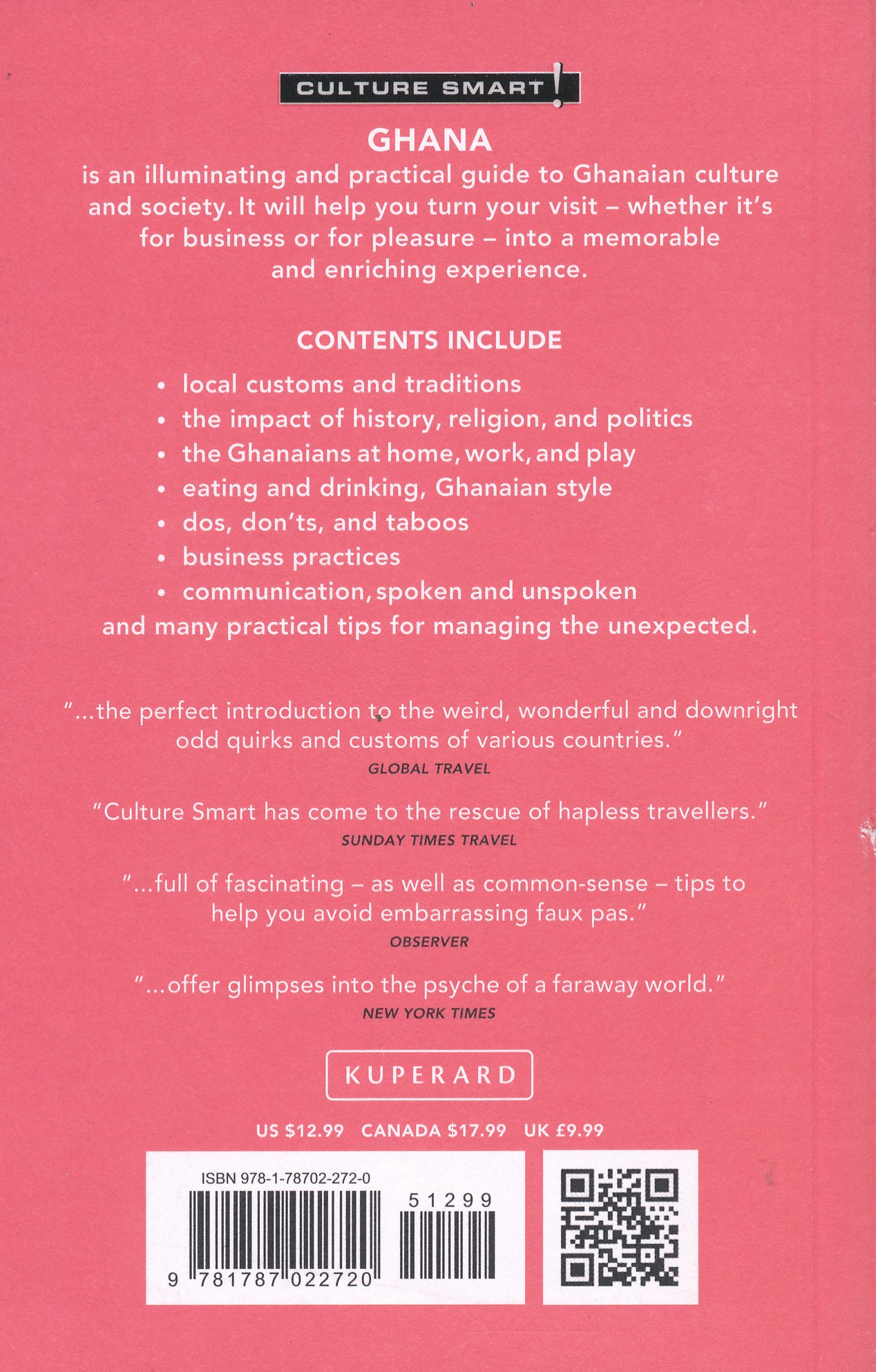 CULTURE SMART!

GHANA

is an illuminating and practical guide to Ghanaian culture and society. It will help you turn your visit – whether it's for business or for pleasure – into a memorable and enriching experience.

CONTENTS INCLUDE

• local customs and traditions
• the impact of history, religion, and politics
• the Ghanaians at home, work, and play
• eating and drinking, Ghanaian style
• dos, don'ts, and taboos
• business practices
• communication, spoken and unspoken

and many practical tips for managing the unexpected.

"...the perfect introduction to the weird, wonderful and downright odd quirks and customs of various countries."
GLOBAL TRAVEL

"Culture Smart has come to the rescue of hapless travellers."
SUNDAY TIMES TRAVEL

"...full of fascinating – as well as common-sense – tips to help you avoid embarrassing faux pas."
OBSERVER

"...offer glimpses into the psyche of a faraway world."
NEW YORK TIMES

KUPERARD

US $12.99 CANADA $17.99 UK £9.99

ISBN 978-1-78702-272-0

51299

9 781787 022720